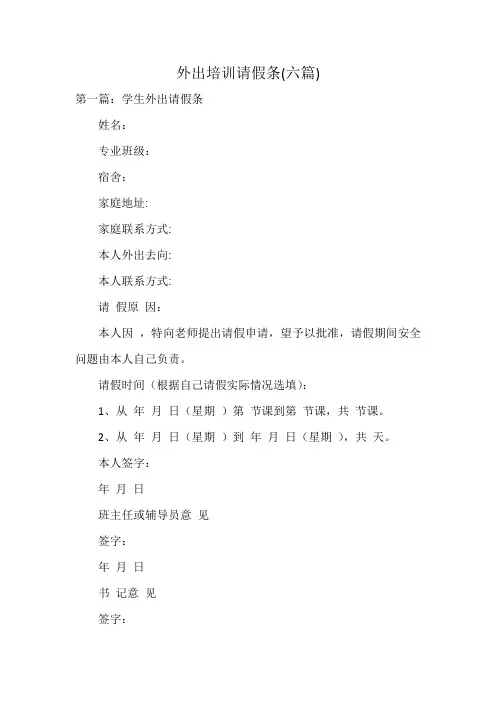 外出培训请假条(六篇)

第一篇：学生外出请假条

姓名：

专业班级：

宿舍：

家庭地址:

家庭联系方式:

本人外出去向:

本人联系方式:

请 假原 因：

本人因 ，特向老师提出请假申请，望予以批准，请假期间安全问题由本人自己负责。

请假时间（根据自己请假实际情况选填）：

1、从 年 月 日（星期 ）第 节课到第 节课，共 节课。

2、从 年 月 日（星期 ）到 年 月 日（星期 ），共 天。

本人签字：

年 月 日

班主任或辅导员意 见

签字：

年 月 日

书 记意 见

签字：